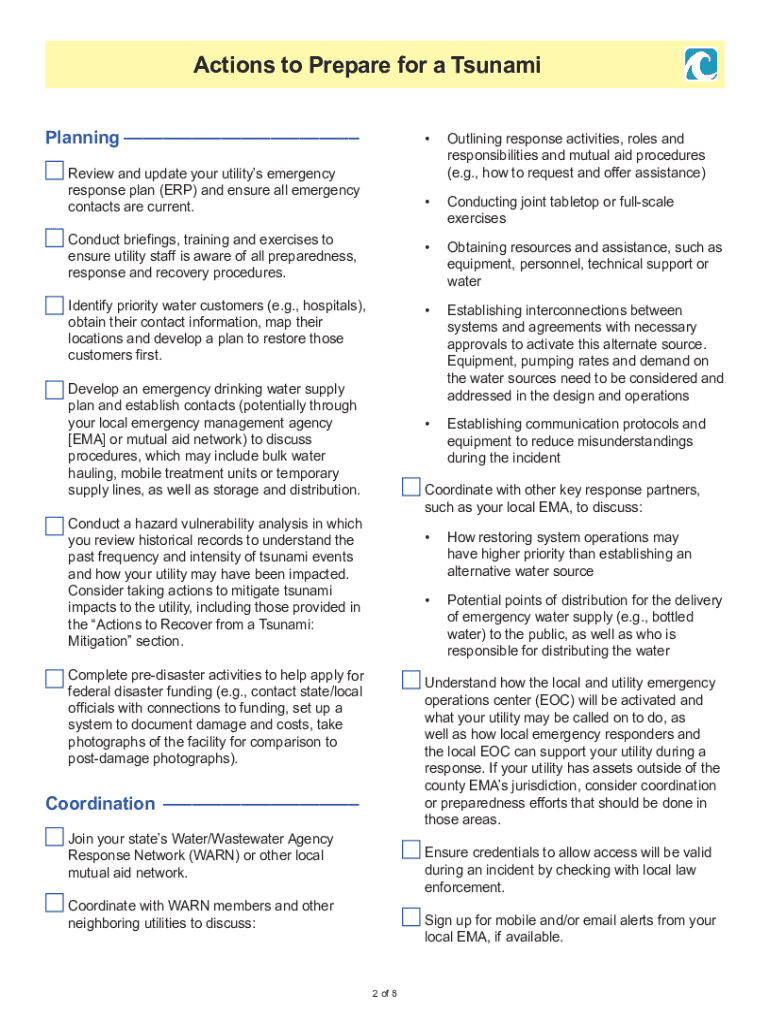 Actions to Prepare for a Tsunami

Planning

Review and update your utility's emergency response plan (ERP) and ensure all emergency contacts are current.

Conduct briefings, training and exercises to ensure utility staff is aware of all preparedness, response and recovery procedures.

Identify priority water customers (e.g., hospitals), obtain their contact information, map their locations and develop a plan to restore those customers first.

Develop an emergency drinking water supply plan and establish contacts (potentially through your local emergency management agency [EMA] or mutual aid network) to discuss procedures, which may include bulk water hauling, mobile treatment units or temporary supply lines, as well as storage and distribution.

Conduct a hazard vulnerability analysis in which you review historical records to understand the past frequency and intensity of tsunami events and how your utility may have been impacted. Consider taking actions to mitigate tsunami impacts to the utility, including those provided in the "Actions to Recover from a Tsunami: Mitigation" section.

Complete pre-disaster activities to help apply for federal disaster funding (e.g., contact state/local officials with connections to funding, set up a system to document damage and costs, take photographs of the facility for comparison to post-damage photographs).

Coordination

Join your state's Water/Wastewater Agency Response Network (WARN) or other local mutual aid network.

Coordinate with WARN members and other neighboring utilities to discuss:

• Outlining response activities, roles and responsibilities and mutual aid procedures (e.g., how to request and offer assistance)

• Conducting joint tabletop or full-scale exercises

• Obtaining resources and assistance, such as equipment, personnel, technical support or water

• Establishing interconnections between systems and agreements with necessary approvals to activate this alternate source. Equipment, pumping rates and demand on the water sources need to be considered and addressed in the design and operations

• Establishing communication protocols and equipment to reduce misunderstandings during the incident

Coordinate with other key response partners, such as your local EMA, to discuss:

• How restoring system operations may have higher priority than establishing an alternative water source

• Potential points of distribution for the delivery of emergency water supply (e.g., bottled water) to the public, as well as who is responsible for distributing the water

Understand how the local and utility emergency operations center (EOC) will be activated and what your utility may be called on to do, as well as how local emergency responders and the local EOC can support your utility during a response. If your utility has assets outside of the county EMA's jurisdiction, consider coordination or preparedness efforts that should be done in those areas.

Ensure credentials to allow access will be valid during an incident by checking with local law enforcement.

Sign up for mobile and/or email alerts from your local EMA, if available.

2 of 8